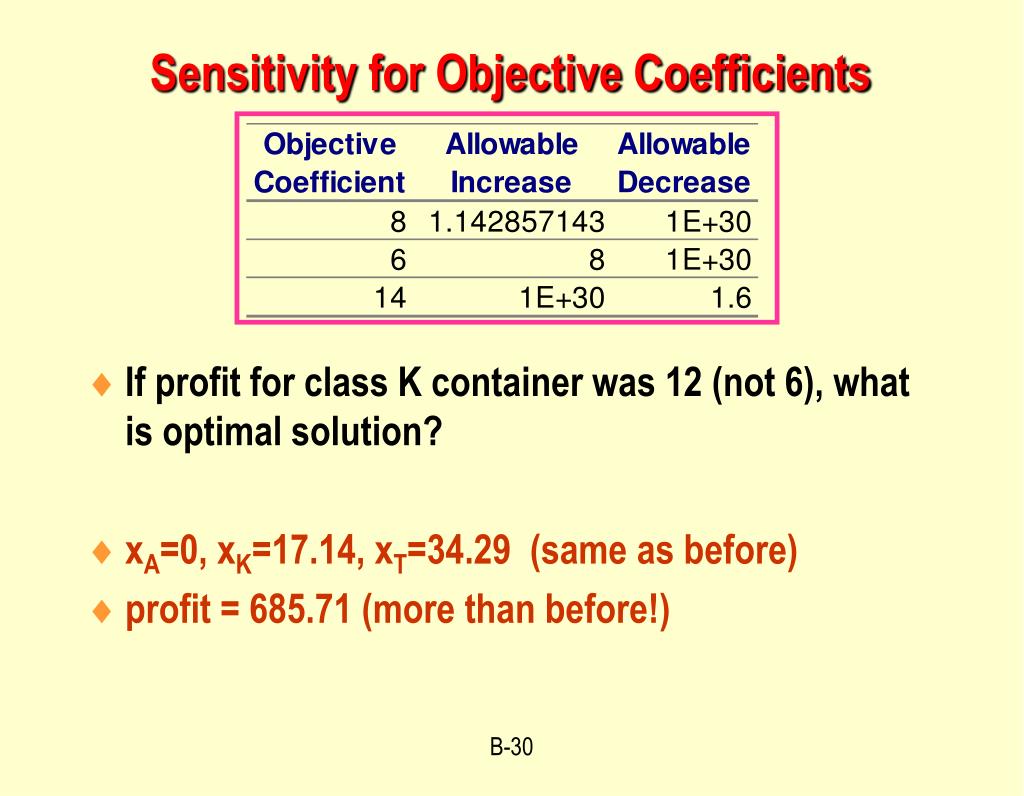 Sensitivity for Objective Coefficients

| Objective Coefficient | Allowable Increase | Allowable Decrease |
|---|---|---|
| 8 | 1.142857143 | 1E+30 |
| 6 | 8 | 1E+30 |
| 14 | 1E+30 | 1.6 |

♦ If profit for class K container was 12 (not 6), what is optimal solution?

♦ $x_A$=0, $x_K$=17.14, $x_T$=34.29 (same as before)
♦ profit = 685.71 (more than before!)

B-30